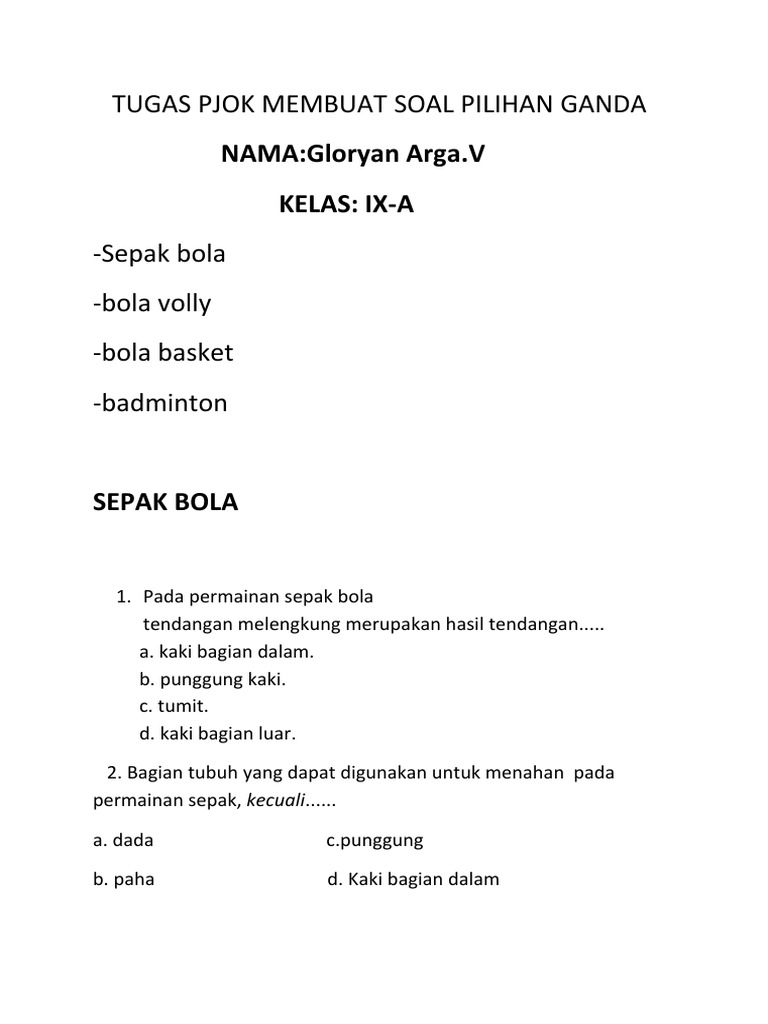 TUGAS PJOK MEMBUAT SOAL PILIHAN GANDA

NAMA:Gloryan Arga.V

KELAS: IX-A

-Sepak bola

-bola volly

-bola basket

-badminton

SEPAK BOLA

1. Pada permainan sepak bola tendangan melengkung merupakan hasil tendangan.....
a. kaki bagian dalam.
b. punggung kaki.
c. tumit.
d. kaki bagian luar.

2. Bagian tubuh yang dapat digunakan untuk menahan pada permainan sepak, kecuali......

a. dada c.punggung

b. paha d. Kaki bagian dalam